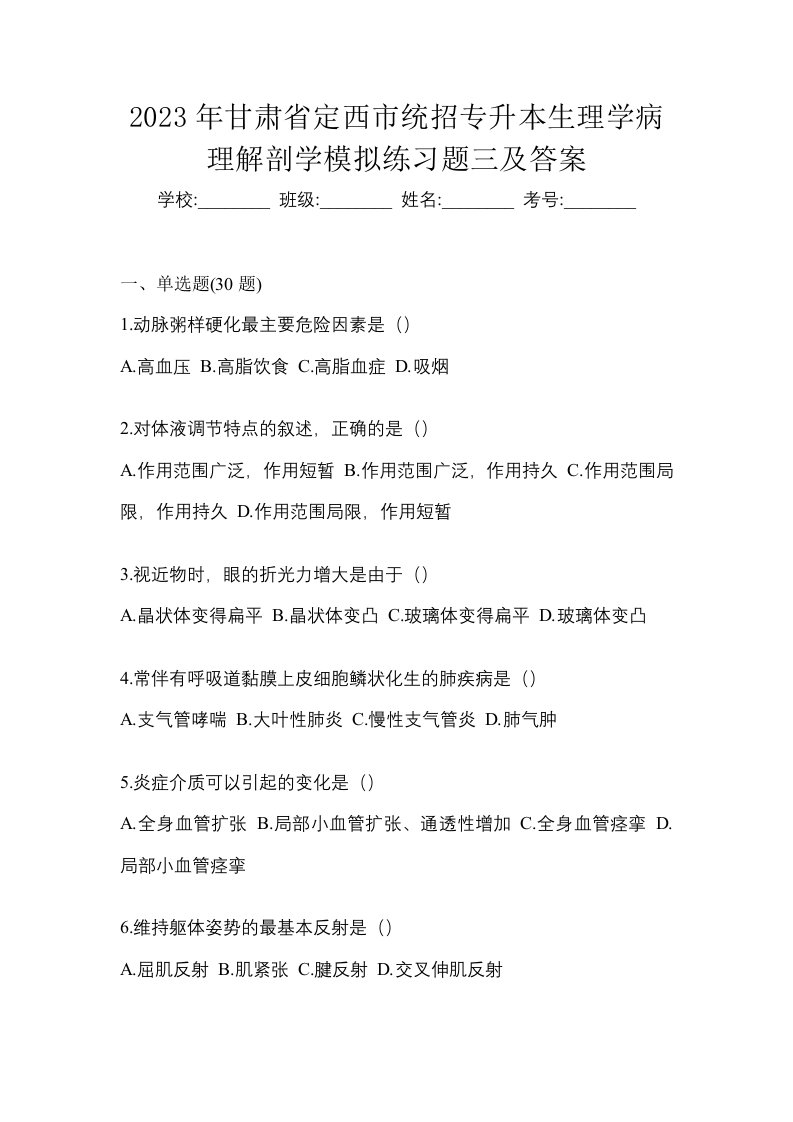 2023 年甘肃省定西市统招专升本生理学病理解剖学模拟练习题三及答案

学校:________ 班级:________ 姓名:________ 考号:________

一、单选题(30 题)

1.动脉粥样硬化最主要危险因素是（）

A.高血压 B.高脂饮食 C.高脂血症 D.吸烟

2.对体液调节特点的叙述，正确的是（）

A.作用范围广泛，作用短暂 B.作用范围广泛，作用持久 C.作用范围局限，作用持久 D.作用范围局限，作用短暂

3.视近物时，眼的折光力增大是由于（）

A.晶状体变得扁平 B.晶状体变凸 C.玻璃体变得扁平 D.玻璃体变凸

4.常伴有呼吸道黏膜上皮细胞鳞状化生的肺疾病是（）

A.支气管哮喘 B.大叶性肺炎 C.慢性支气管炎 D.肺气肿

5.炎症介质可以引起的变化是（）

A.全身血管扩张 B.局部小血管扩张、通透性增加 C.全身血管痉挛 D.局部小血管痉挛

6.维持躯体姿势的最基本反射是（）

A.屈肌反射 B.肌紧张 C.腱反射 D.交叉伸肌反射